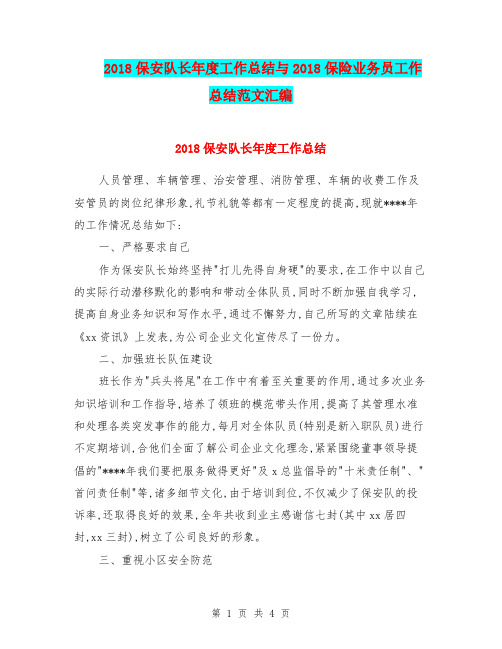 2018 保安队长年度工作总结与 2018 保险业务员工作总结范文汇编

2018 保安队长年度工作总结

人员管理、车辆管理、治安管理、消防管理、车辆的收费工作及安管员的岗位纪律形象,礼节礼貌等都有一定程度的提高,现就****年的工作情况总结如下:

一、严格要求自己

作为保安队长始终坚持"打儿先得自身硬"的要求,在工作中以自己的实际行动潜移默化的影响和带动全体队员,同时不断加强自我学习,提高自身业务知识和写作水平,通过不懈努力,自己所写的文章陆续在《xx 资讯》上发表,为公司企业文化宣传尽了一份力。

二、加强班长队伍建设

班长作为"兵头将尾"在工作中有着至关重要的作用,通过多次业务知识培训和工作指导,培养了领班的模范带头作用,提高了其管理水准和处理各类突发事件的能力,每月对全体队员(特别是新入职队员)进行不定期培训,合他们全面了解公司企业文化理念,紧紧围绕董事领导提倡的"****年我们要把服务做得更好"及 x 总监倡导的"十米责任制"、"首问责任制"等,诸多细节文化,由于培训到位,不仅减少了保安队的投诉率,还取得良好的效果,全年共收到业主感谢信七封(其中 xx 居四封,xx 三封),树立了公司良好的形象。

三、重视小区安全防范

第 1 页 共 4 页